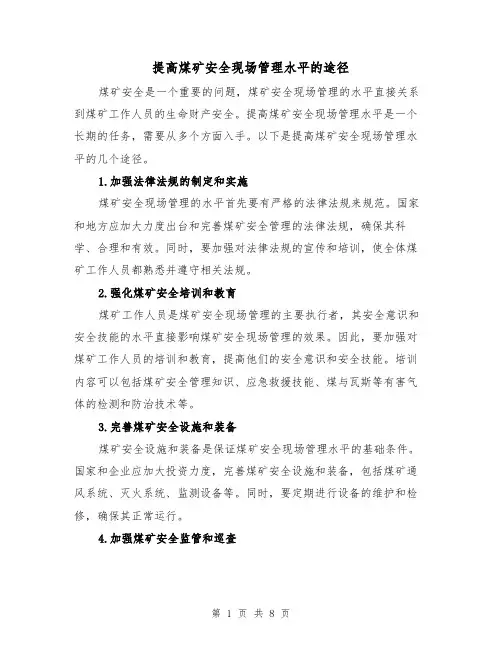 提高煤矿安全现场管理水平的途径

煤矿安全是一个重要的问题，煤矿安全现场管理的水平直接关系到煤矿工作人员的生命财产安全。提高煤矿安全现场管理水平是一个长期的任务，需要从多个方面入手。以下是提高煤矿安全现场管理水平的几个途径。

1.加强法律法规的制定和实施

煤矿安全现场管理的水平首先要有严格的法律法规来规范。国家和地方应加大力度出台和完善煤矿安全管理的法律法规，确保其科学、合理和有效。同时，要加强对法律法规的宣传和培训，使全体煤矿工作人员都熟悉并遵守相关法规。

2.强化煤矿安全培训和教育

煤矿工作人员是煤矿安全现场管理的主要执行者，其安全意识和安全技能的水平直接影响煤矿安全现场管理的效果。因此，要加强对煤矿工作人员的培训和教育，提高他们的安全意识和安全技能。培训内容可以包括煤矿安全管理知识、应急救援技能、煤与瓦斯等有害气体的检测和防治技术等。

3.完善煤矿安全设施和装备

煤矿安全设施和装备是保证煤矿安全现场管理水平的基础条件。国家和企业应加大投资力度，完善煤矿安全设施和装备，包括煤矿通风系统、灭火系统、监测设备等。同时，要定期进行设备的维护和检修，确保其正常运行。

4.加强煤矿安全监管和巡查

第 1 页 共 8 页